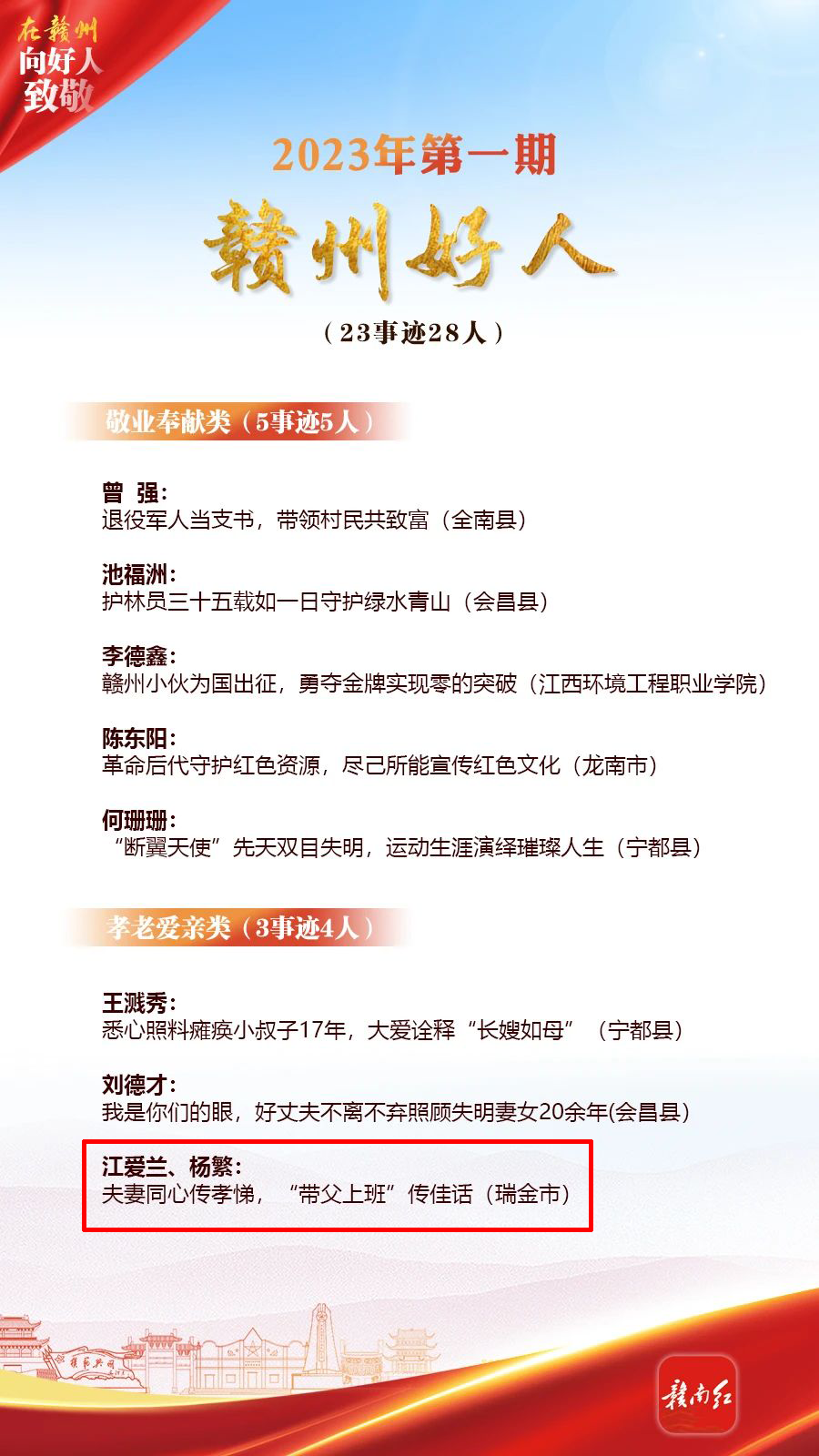 在赣州
向好人
致敬

2023年第一期

赣州好人

（23事迹28人）

敬业奉献类（5事迹5人）

曾 强：
退役军人当支书，带领村民共致富（全南县）

池福洲：
护林员三十五载如一日守护绿水青山（会昌县）

李德鑫：
赣州小伙为国出征，勇夺金牌实现零的突破（江西环境工程职业学院）

陈东阳：
革命后代守护红色资源，尽己所能宣传红色文化（龙南市）

何珊珊：
“断翼天使”先天双目失明，运动生涯演绎璀璨人生（宁都县）

孝老爱亲类（3事迹4人）

王溅秀：
悉心照料瘫痪小叔子17年，大爱诠释“长嫂如母”（宁都县）

刘德才：
我是你们的眼，好丈夫不离不弃照顾失明妻女20余年(会昌县）

江爱兰、杨繁：
夫妻同心传孝悌，“带父上班”传佳话（瑞金市）

赣南红